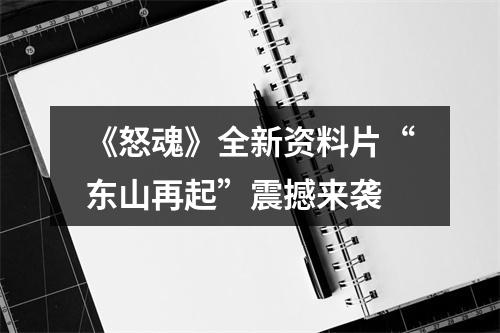 《怒魂》全新资料片“东山再起”震撼来袭